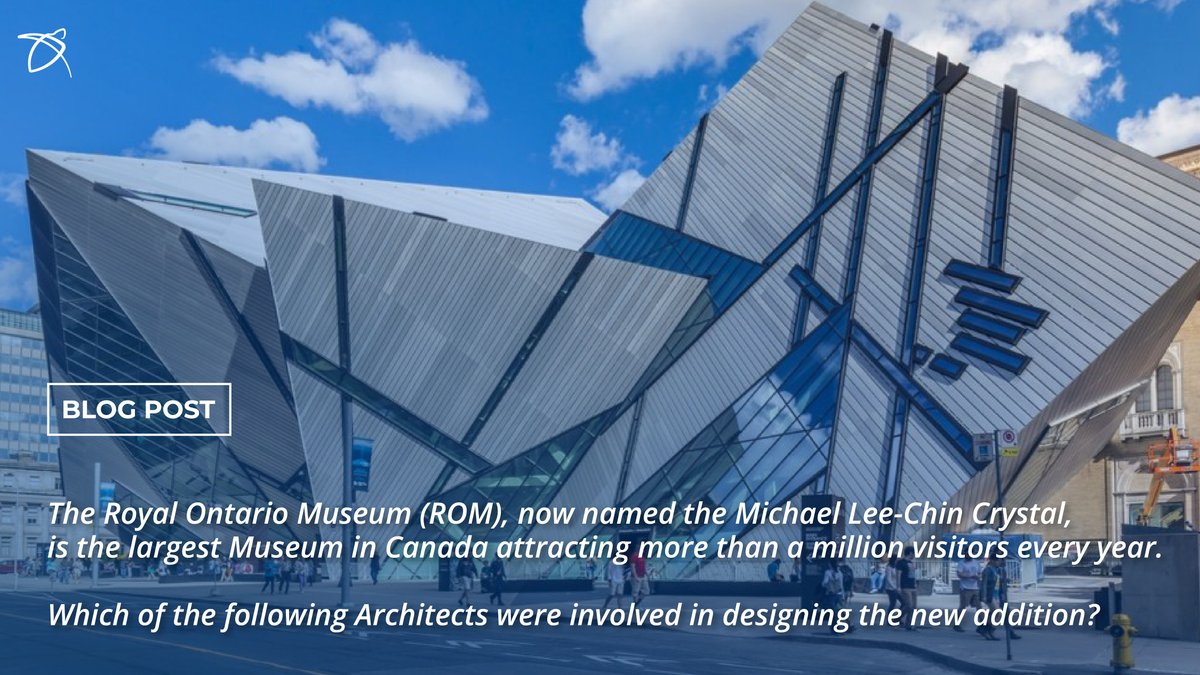 BLOG POST

The Royal Ontario Museum (ROM), now named the Michael Lee-Chin Crystal, is the largest Museum in Canada attracting more than a million visitors every year.

Which of the following Architects were involved in designing the new addition?